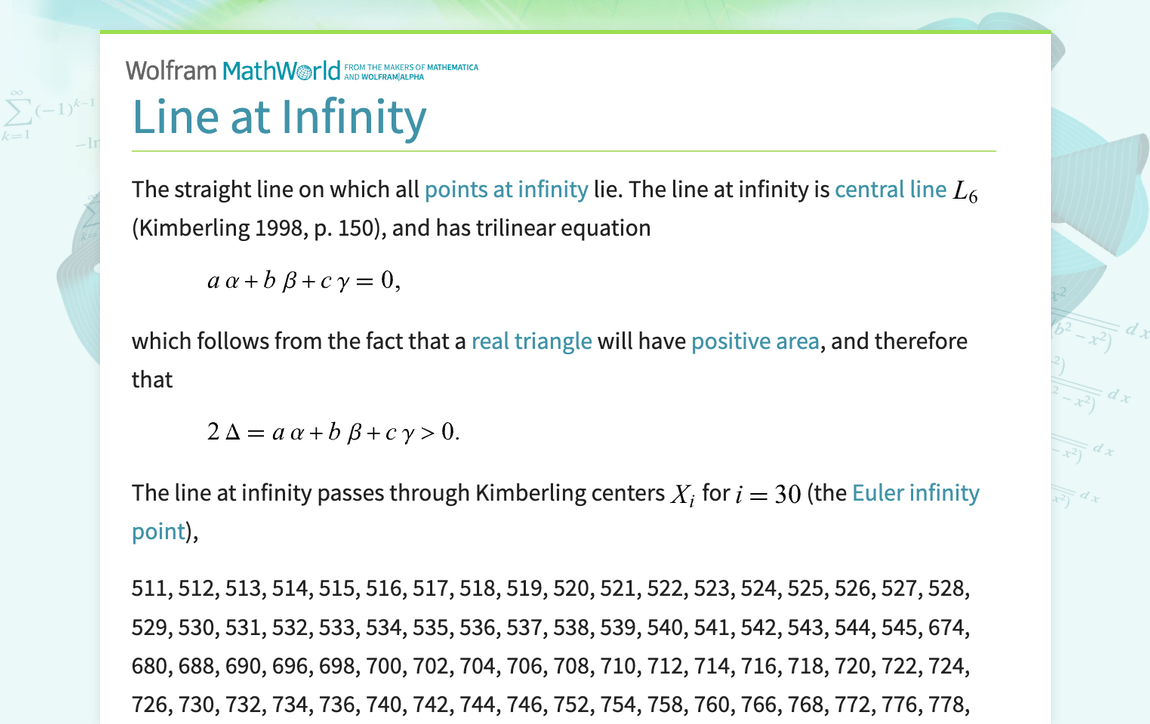 Wolfram MathWorld FROM THE MAKERS OF MATHEMATICA AND WOLFRAM|ALPHA

Line at Infinity

The straight line on which all points at infinity lie. The line at infinity is central line $L_6$ (Kimberling 1998, p. 150), and has trilinear equation

$a\,\alpha + b\,\beta + c\,\gamma = 0,$

which follows from the fact that a real triangle will have positive area, and therefore that

$2\,\Delta = a\,\alpha + b\,\beta + c\,\gamma > 0.$

The line at infinity passes through Kimberling centers $X_i$ for $i = 30$ (the Euler infinity point),

511, 512, 513, 514, 515, 516, 517, 518, 519, 520, 521, 522, 523, 524, 525, 526, 527, 528, 529, 530, 531, 532, 533, 534, 535, 536, 537, 538, 539, 540, 541, 542, 543, 544, 545, 674, 680, 688, 690, 696, 698, 700, 702, 704, 706, 708, 710, 712, 714, 716, 718, 720, 722, 724, 726, 730, 732, 734, 736, 740, 742, 744, 746, 752, 754, 758, 760, 766, 768, 772, 776, 778,